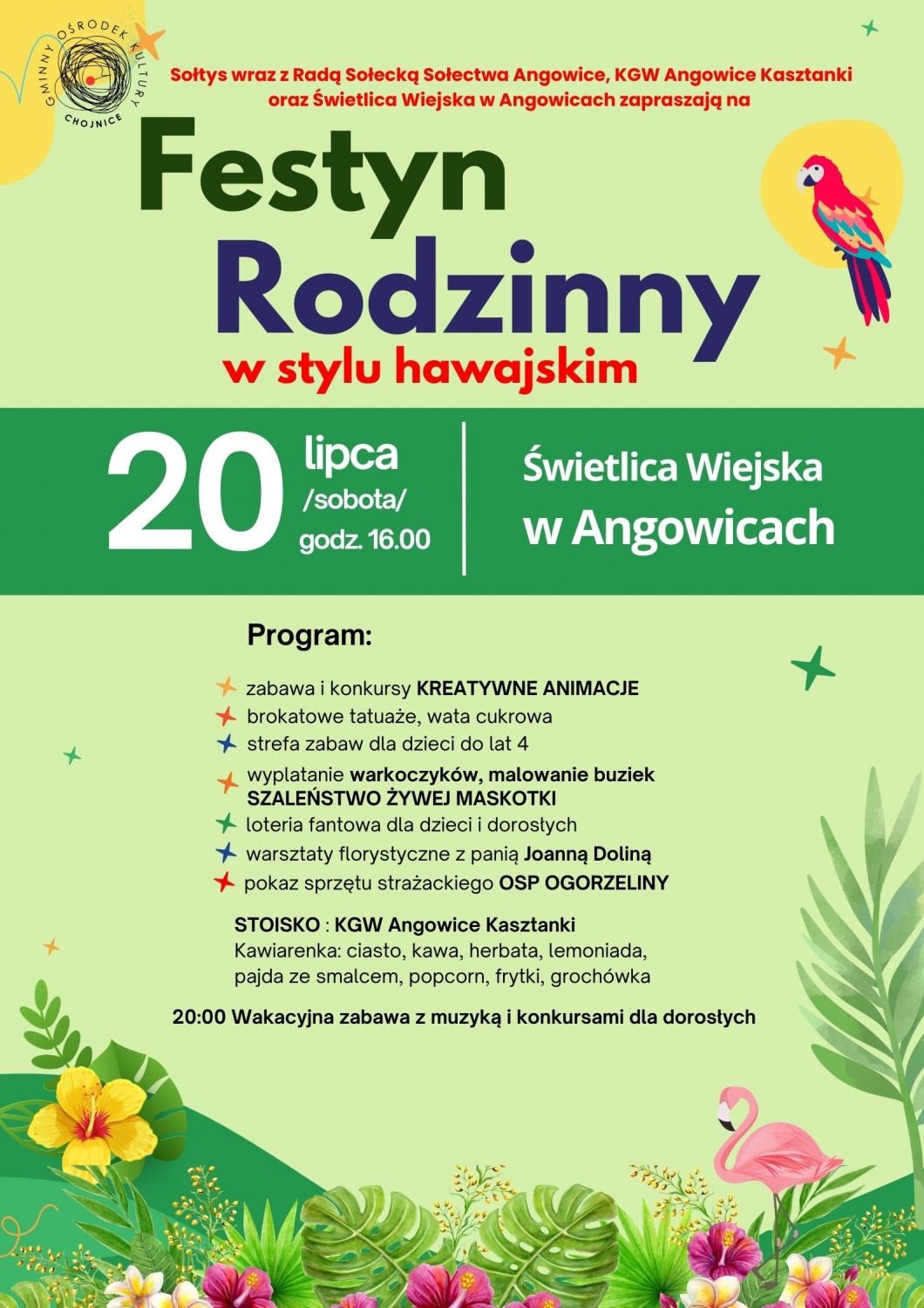 GMINNY OŚRODEK KULTURY CHOJNICE

Sołtys wraz z Radą Sołecką Sołectwa Angowice, KGW Angowice Kasztanki oraz Świetlica Wiejska w Angowicach zapraszają na

Festyn Rodzinny
w stylu hawajskim

20 lipca /sobota/ godz. 16.00

Świetlica Wiejska w Angowicach

Program:

zabawa i konkursy KREATYWNE ANIMACJE
brokatowe tatuaże, wata cukrowa
strefa zabaw dla dzieci do lat 4
wyplatanie warkoczyków, malowanie buziek SZALEŃSTWO ŻYWEJ MASKOTKI
loteria fantowa dla dzieci i dorosłych
warsztaty florystyczne z panią Joanną Doliną
pokaz sprzętu strażackiego OSP OGORZELINY

STOISKO : KGW Angowice Kasztanki
Kawiarenka: ciasto, kawa, herbata, lemoniada, pajda ze smalcem, popcorn, frytki, grochówka

20:00 Wakacyjna zabawa z muzyką i konkursami dla dorosłych